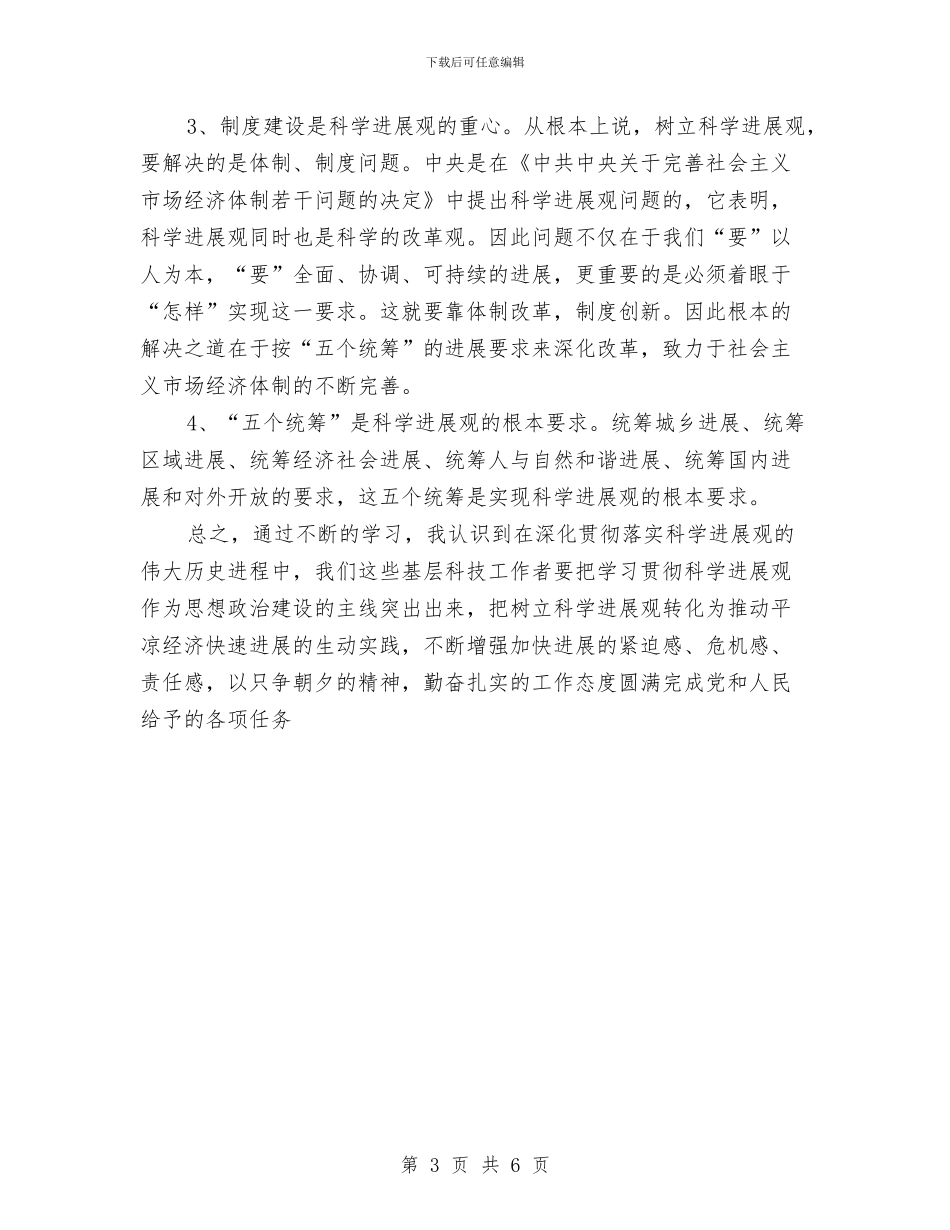 下载后可任意编辑

3、制度建设是科学进展观的重心。从根本上说，树立科学进展观，要解决的是体制、制度问题。中央是在《中共中央关于完善社会主义市场经济体制若干问题的决定》中提出科学进展观问题的，它表明，科学进展观同时也是科学的改革观。因此问题不仅在于我们“要”以人为本，“要”全面、协调、可持续的进展，更重要的是必须着眼于“怎样”实现这一要求。这就要靠体制改革，制度创新。因此根本的解决之道在于按“五个统筹”的进展要求来深化改革，致力于社会主义市场经济体制的不断完善。

4、“五个统筹”是科学进展观的根本要求。统筹城乡进展、统筹区域进展、统筹经济社会进展、统筹人与自然和谐进展、统筹国内进展和对外开放的要求，这五个统筹是实现科学进展观的根本要求。

总之，通过不断的学习，我认识到在深化贯彻落实科学进展观的伟大历史进程中，我们这些基层科技工作者要把学习贯彻科学进展观作为思想政治建设的主线突出出来，把树立科学进展观转化为推动平凉经济快速进展的生动实践，不断增强加快进展的紧迫感、危机感、责任感，以只争朝夕的精神，勤奋扎实的工作态度圆满完成党和人民给予的各项任务

第 3 页 共 6 页